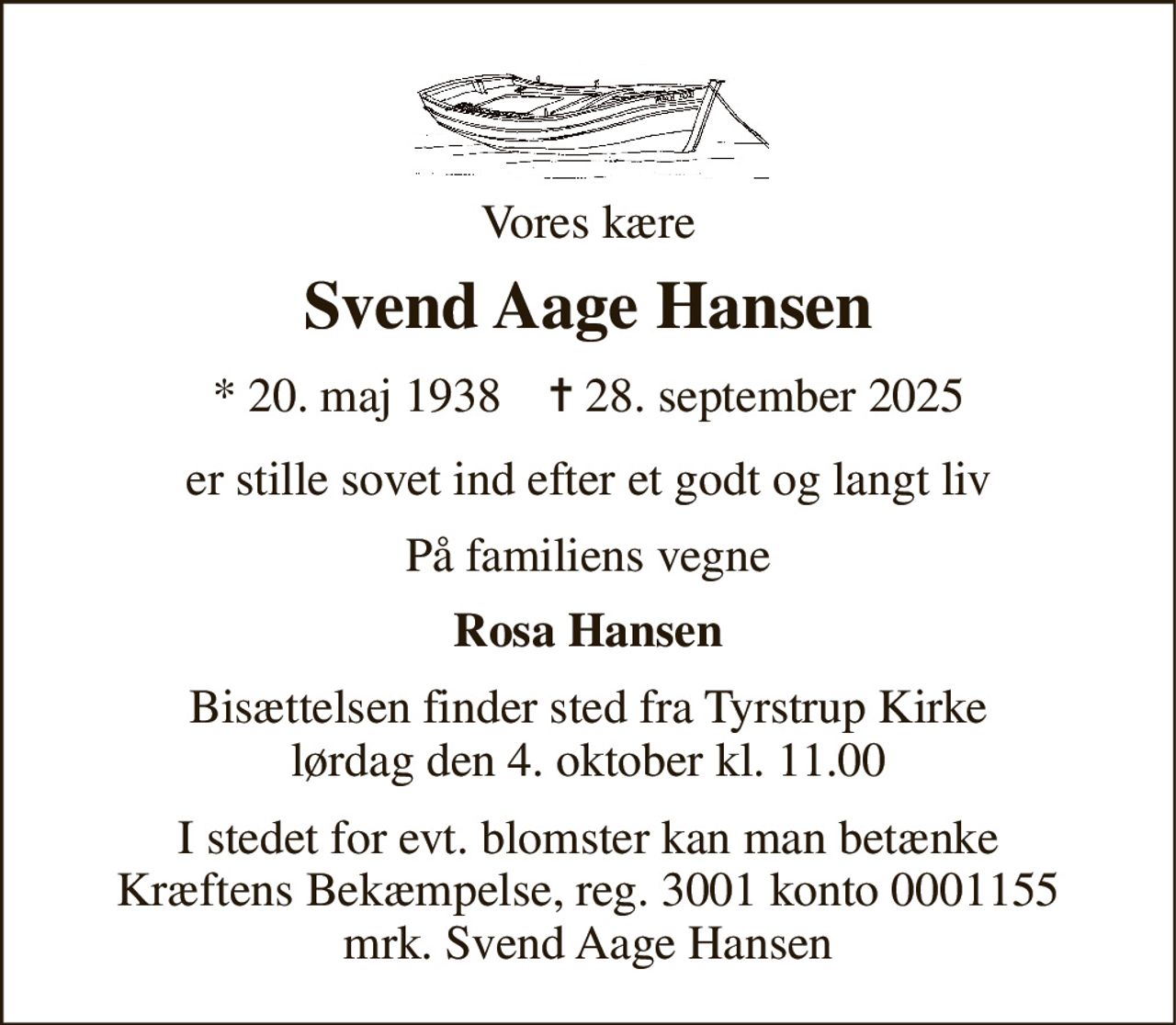 Vores kære

Svend Aage Hansen

* 20. maj 1938 † 28. september 2025

er stille sovet ind efter et godt og langt liv

På familiens vegne

Rosa Hansen

Bisættelsen finder sted fra Tyrstrup Kirke lørdag den 4. oktober kl. 11.00

I stedet for evt. blomster kan man betænke Kræftens Bekæmpelse, reg. 3001 konto 0001155 mrk. Svend Aage Hansen